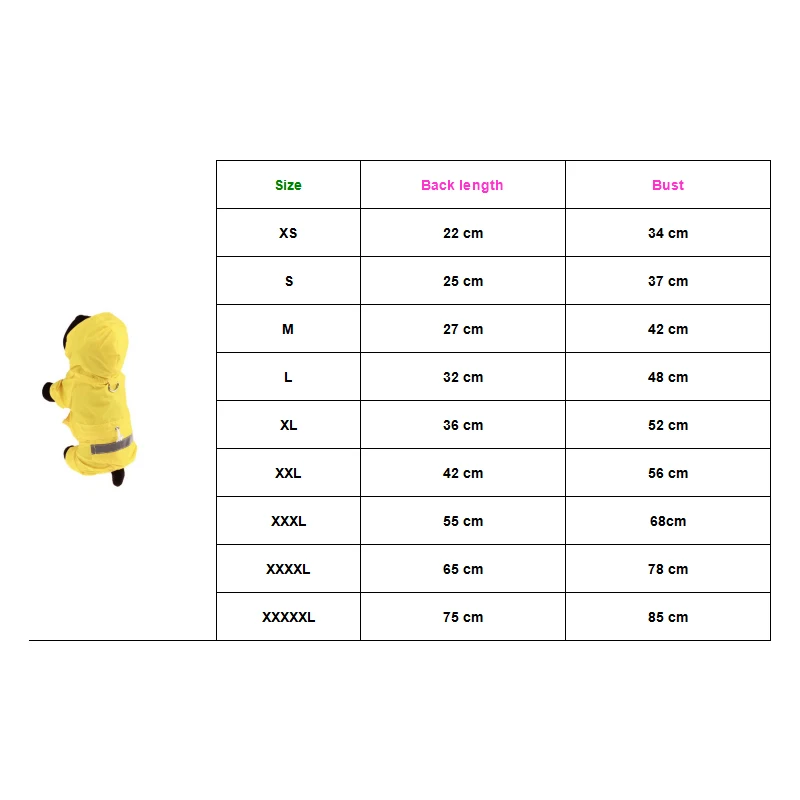 | Size | Back length | Bust |
|---|---|---|
| XS | 22 cm | 34 cm |
| S | 25 cm | 37 cm |
| M | 27 cm | 42 cm |
| L | 32 cm | 48 cm |
| XL | 36 cm | 52 cm |
| XXL | 42 cm | 56 cm |
| XXXL | 55 cm | 68cm |
| XXXXL | 65 cm | 78 cm |
| XXXXXL | 75 cm | 85 cm |